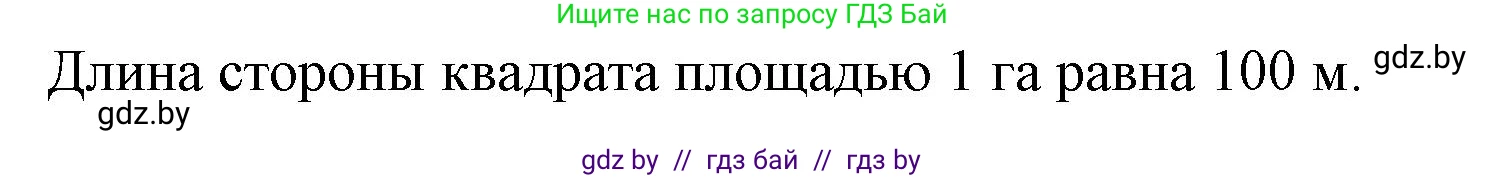 Ищите нас по запросу ГДЗ Бай

Длина стороны квадрата площадью 1 га равна 100 м. gdz.by

gdz.by

gdz by // гдз бай // гдз by